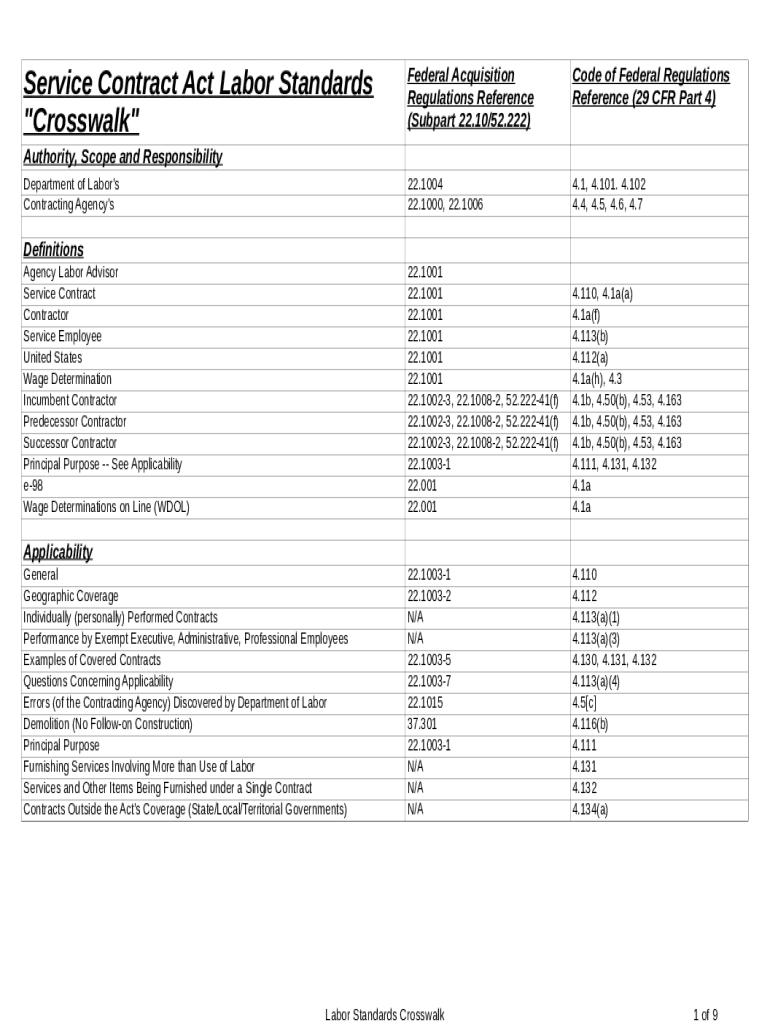 | Service Contract Act Labor Standards "Crosswalk" | Federal Acquisition Regulations Reference (Subpart 22.10/52.222) | Code of Federal Regulations Reference (29 CFR Part 4) |
|---|---|---|
| Authority, Scope and Responsibility | | |
| Department of Labor's | 22.1004 | 4.1, 4.101. 4.102 |
| Contracting Agency's | 22.1000, 22.1006 | 4.4, 4.5, 4.6, 4.7 |
| | | |
| Definitions | | |
| Agency Labor Advisor | 22.1001 | |
| Service Contract | 22.1001 | 4.110, 4.1a(a) |
| Contractor | 22.1001 | 4.1a(f) |
| Service Employee | 22.1001 | 4.113(b) |
| United States | 22.1001 | 4.112(a) |
| Wage Determination | 22.1001 | 4.1a(h), 4.3 |
| Incumbent Contractor | 22.1002-3, 22.1008-2, 52.222-41(f) | 4.1b, 4.50(b), 4.53, 4.163 |
| Predecessor Contractor | 22.1002-3, 22.1008-2, 52.222-41(f) | 4.1b, 4.50(b), 4.53, 4.163 |
| Successor Contractor | 22.1002-3, 22.1008-2, 52.222-41(f) | 4.1b, 4.50(b), 4.53, 4.163 |
| Principal Purpose -- See Applicability | 22.1003-1 | 4.111, 4.131, 4.132 |
| e-98 | 22.001 | 4.1a |
| Wage Determinations on Line (WDOL) | 22.001 | 4.1a |
| | | |
| Applicability | | |
| General | 22.1003-1 | 4.110 |
| Geographic Coverage | 22.1003-2 | 4.112 |
| Individually (personally) Performed Contracts | N/A | 4.113(a)(1) |
| Performance by Exempt Executive, Administrative, Professional Employees | N/A | 4.113(a)(3) |
| Examples of Covered Contracts | 22.1003-5 | 4.130, 4.131, 4.132 |
| Questions Concerning Applicability | 22.1003-7 | 4.113(a)(4) |
| Errors (of the Contracting Agency) Discovered by Department of Labor | 22.1015 | 4.5[c] |
| Demolition (No Follow-on Construction) | 37.301 | 4.116(b) |
| Principal Purpose | 22.1003-1 | 4.111 |
| Furnishing Services Involving More than Use of Labor | N/A | 4.131 |
| Services and Other Items Being Furnished under a Single Contract | N/A | 4.132 |
| Contracts Outside the Act's Coverage (State/Local/Territorial Governments) | N/A | 4.134(a) |

Labor Standards Crosswalk

1 of 9